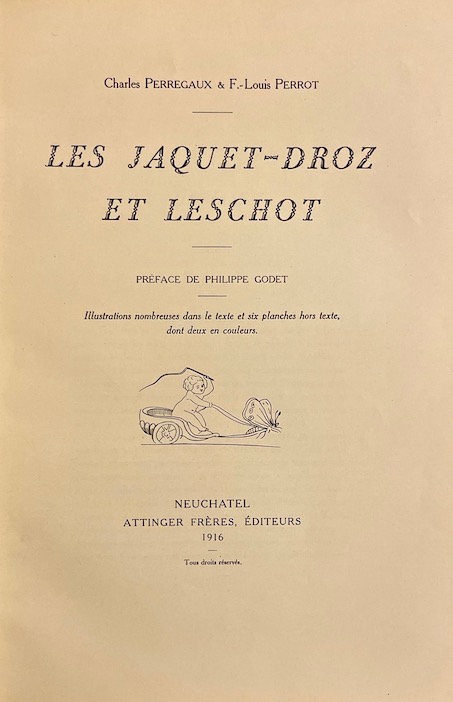 Charles PERREGAUX & F.-Louis PERROT

LES JAQUET-DROZ ET LESCHOT

PRÉFACE DE PHILIPPE GODET

Illustrations nombreuses dans le texte et six planches hors texte, dont deux en couleurs.

NEUCHATEL
ATTINGER FRÈRES, ÉDITEURS
1916

Tous droits réservés.